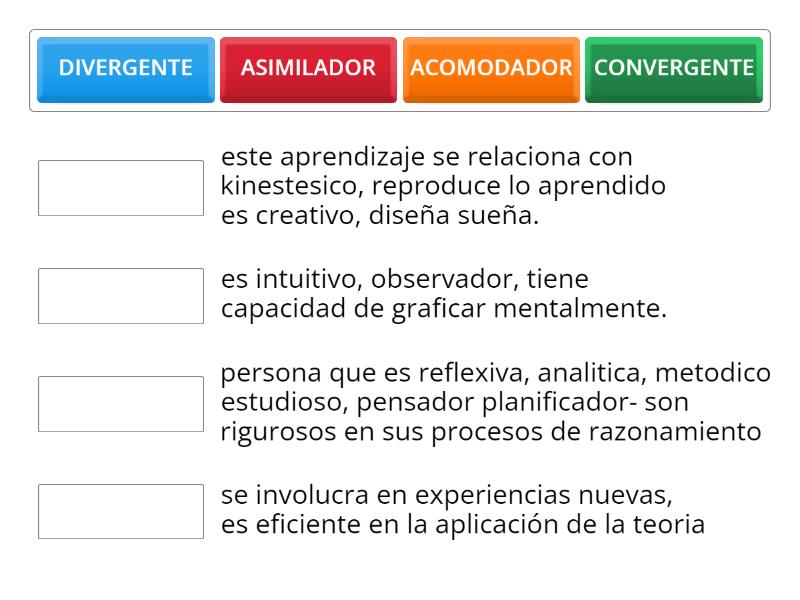 DIVERGENTE
ASIMILADOR
ACOMODADOR
CONVERGENTE

este aprendizaje se relaciona con kinestesico, reproduce lo aprendido es creativo, diseña sueña.

es intuitivo, observador, tiene capacidad de graficar mentalmente.

persona que es reflexiva, analitica, metodico estudioso, pensador planificador- son rigurosos en sus procesos de razonamiento

se involucra en experiencias nuevas, es eficiente en la aplicación de la teoria